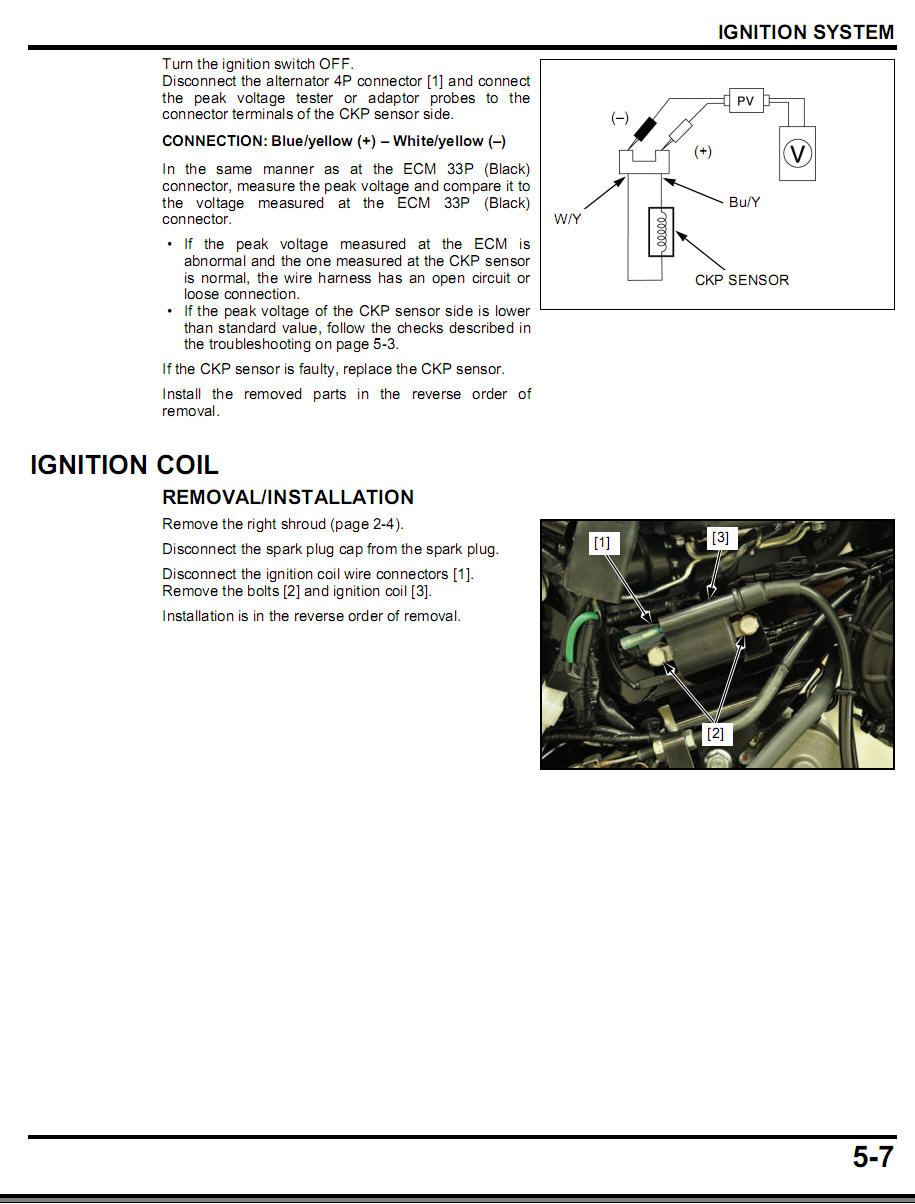 IGNITION SYSTEM

Turn the ignition switch OFF.
Disconnect the alternator 4P connector [1] and connect the peak voltage tester or adaptor probes to the connector terminals of the CKP sensor side.

CONNECTION: Blue/yellow (+) – White/yellow (–)

In the same manner as at the ECM 33P (Black) connector, measure the peak voltage and compare it to the voltage measured at the ECM 33P (Black) connector.

• If the peak voltage measured at the ECM is abnormal and the one measured at the CKP sensor is normal, the wire harness has an open circuit or loose connection.
• If the peak voltage of the CKP sensor side is lower than standard value, follow the checks described in the troubleshooting on page 5-3.

If the CKP sensor is faulty, replace the CKP sensor.

Install the removed parts in the reverse order of removal.

(–)
PV
(+)
V
W/Y
Bu/Y
CKP SENSOR

IGNITION COIL

REMOVAL/INSTALLATION

Remove the right shroud (page 2-4).

Disconnect the spark plug cap from the spark plug.

Disconnect the ignition coil wire connectors [1].
Remove the bolts [2] and ignition coil [3].

Installation is in the reverse order of removal.

[1]
[3]
[2]

5-7